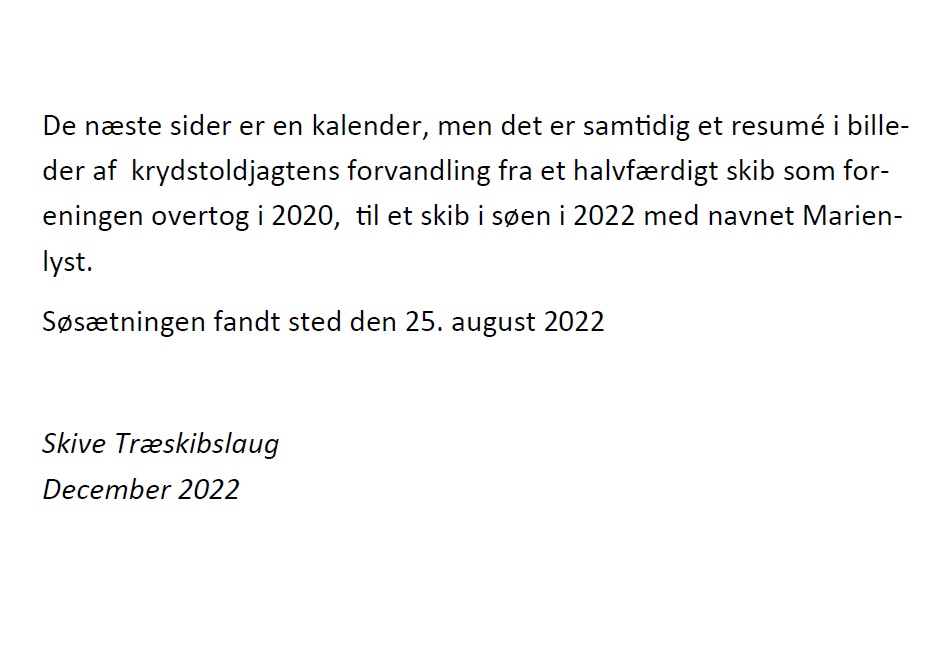 De næste sider er en kalender, men det er samtidig et resumé i billeder af krydstoldjagtens forvandling fra et halvfærdigt skib som foreningen overtog i 2020, til et skib i søen i 2022 med navnet Marienlyst.

Søsætningen fandt sted den 25. august 2022

Skive Træskibslaug
December 2022